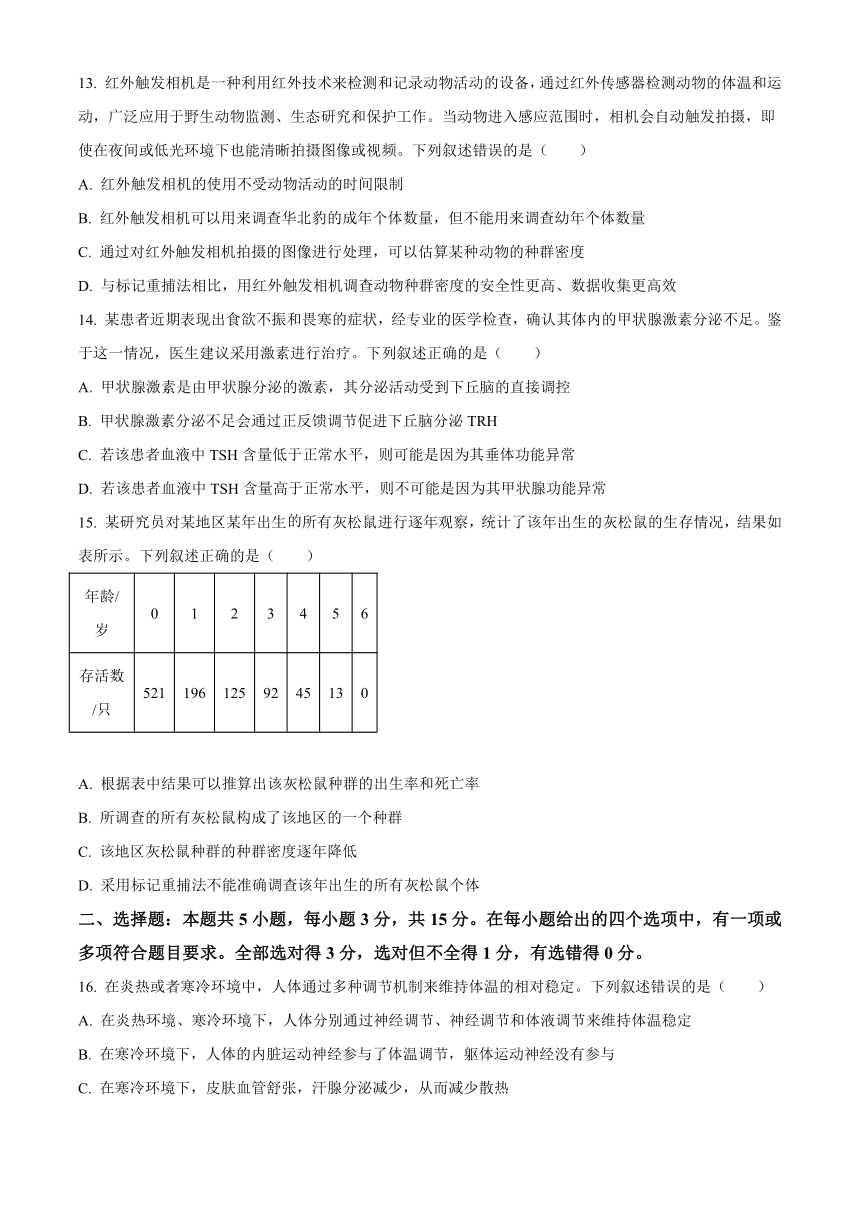 13. 红外触发相机是一种利用红外技术来检测和记录动物活动的设备，通过红外传感器检测动物的体温和运动，广泛应用于野生动物监测、生态研究和保护工作。当动物进入感应范围时，相机会自动触发拍摄，即使在夜间或低光环境下也能清晰拍摄图像或视频。下列叙述错误的是（　　）

A. 红外触发相机的使用不受动物活动的时间限制

B. 红外触发相机可以用来调查华北豹的成年个体数量，但不能用来调查幼年个体数量

C. 通过对红外触发相机拍摄的图像进行处理，可以估算某种动物的种群密度

D. 与标记重捕法相比，用红外触发相机调查动物种群密度的安全性更高、数据收集更高效

14. 某患者近期表现出食欲不振和畏寒的症状，经专业的医学检查，确认其体内的甲状腺激素分泌不足。鉴于这一情况，医生建议采用激素进行治疗。下列叙述正确的是（　　）

A. 甲状腺激素是由甲状腺分泌的激素，其分泌活动受到下丘脑的直接调控

B. 甲状腺激素分泌不足会通过正反馈调节促进下丘脑分泌 TRH

C. 若该患者血液中 TSH 含量低于正常水平，则可能是因为其垂体功能异常

D. 若该患者血液中 TSH 含量高于正常水平，则不可能是因为其甲状腺功能异常

15. 某研究员对某地区某年出生的所有灰松鼠进行逐年观察，统计了该年出生的灰松鼠的生存情况，结果如表所示。下列叙述正确的是（　　）

| 年龄/岁 | 0 | 1 | 2 | 3 | 4 | 5 | 6 |
|---|---|---|---|---|---|---|---|
| 存活数/只 | 521 | 196 | 125 | 92 | 45 | 13 | 0 |

A. 根据表中结果可以推算出该灰松鼠种群的出生率和死亡率

B. 所调查的所有灰松鼠构成了该地区的一个种群

C. 该地区灰松鼠种群的种群密度逐年降低

D. 采用标记重捕法不能准确调查该年出生的所有灰松鼠个体

二、选择题：本题共 5 小题，每小题 3 分，共 15 分。在每小题给出的四个选项中，有一项或多项符合题目要求。全部选对得 3 分，选对但不全得 1 分，有选错得 0 分。

16. 在炎热或者寒冷环境中，人体通过多种调节机制来维持体温的相对稳定。下列叙述错误的是（　　）

A. 在炎热环境、寒冷环境下，人体分别通过神经调节、神经调节和体液调节来维持体温稳定

B. 在寒冷环境下，人体的内脏运动神经参与了体温调节，躯体运动神经没有参与

C. 在寒冷环境下，皮肤血管舒张，汗腺分泌减少，从而减少散热